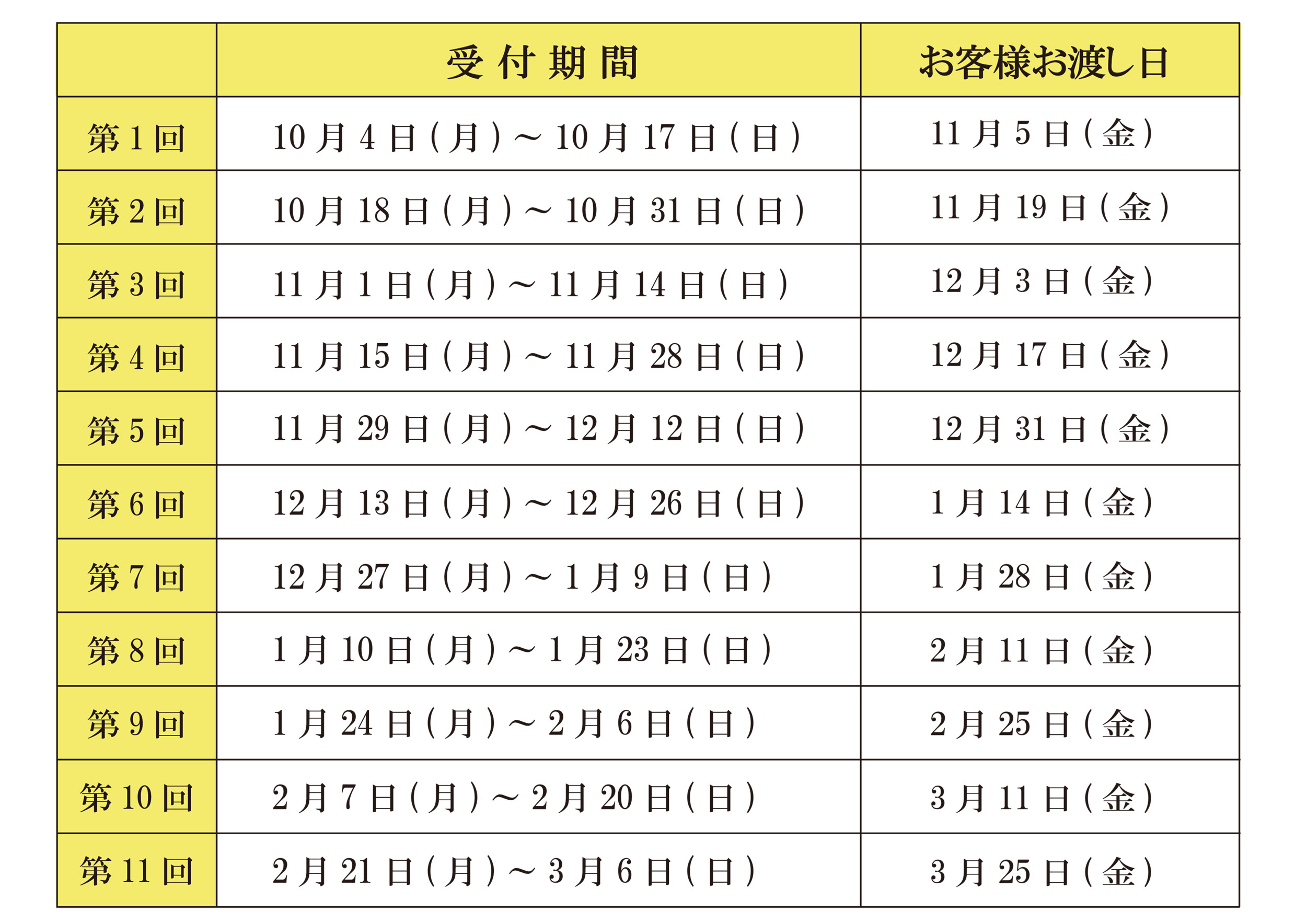 |  | 受付期間 | お客様お渡し日 |
|---|---|---|
| 第1回 | 10月4日(月)~10月17日(日) | 11月5日(金) |
| 第2回 | 10月18日(月)~10月31日(日) | 11月19日(金) |
| 第3回 | 11月1日(月)~11月14日(日) | 12月3日(金) |
| 第4回 | 11月15日(月)~11月28日(日) | 12月17日(金) |
| 第5回 | 11月29日(月)~12月12日(日) | 12月31日(金) |
| 第6回 | 12月13日(月)~12月26日(日) | 1月14日(金) |
| 第7回 | 12月27日(月)~1月9日(日) | 1月28日(金) |
| 第8回 | 1月10日(月)~1月23日(日) | 2月11日(金) |
| 第9回 | 1月24日(月)~2月6日(日) | 2月25日(金) |
| 第10回 | 2月7日(月)~2月20日(日) | 3月11日(金) |
| 第11回 | 2月21日(月)~3月6日(日) | 3月25日(金) |